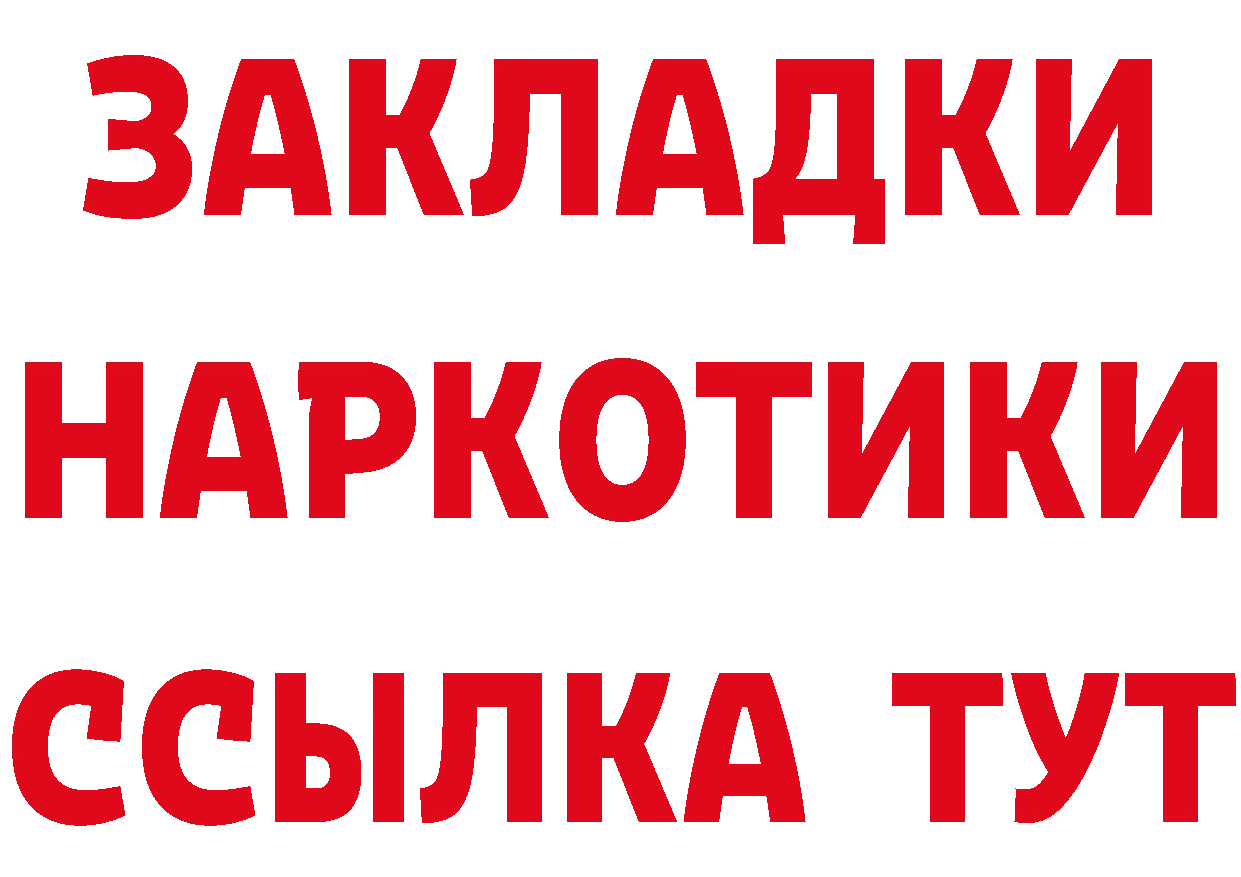 ЗАКЛАДКИ
НАРКОТИКИ
ССЫЛКА ТУТ